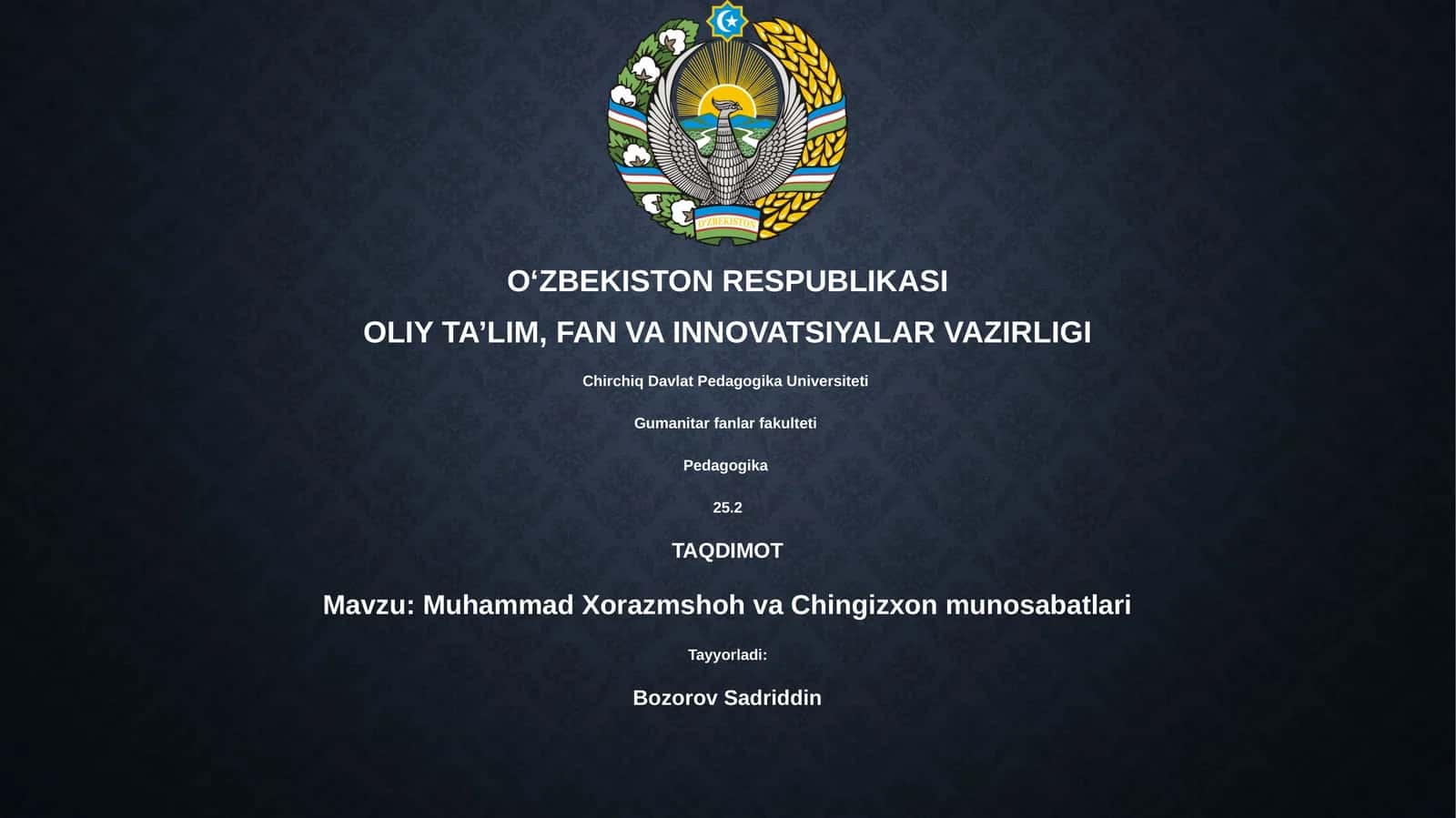 O'ZBEKISTON

O‘ZBEKISTON RESPUBLIKASI

OLIY TA’LIM, FAN VA INNOVATSIYALAR VAZIRLIGI

Chirchiq Davlat Pedagogika Universiteti

Gumanitar fanlar fakulteti

Pedagogika

25.2

TAQDIMOT

Mavzu: Muhammad Xorazmshoh va Chingizxon munosabatlari

Tayyorladi:

Bozorov Sadriddin